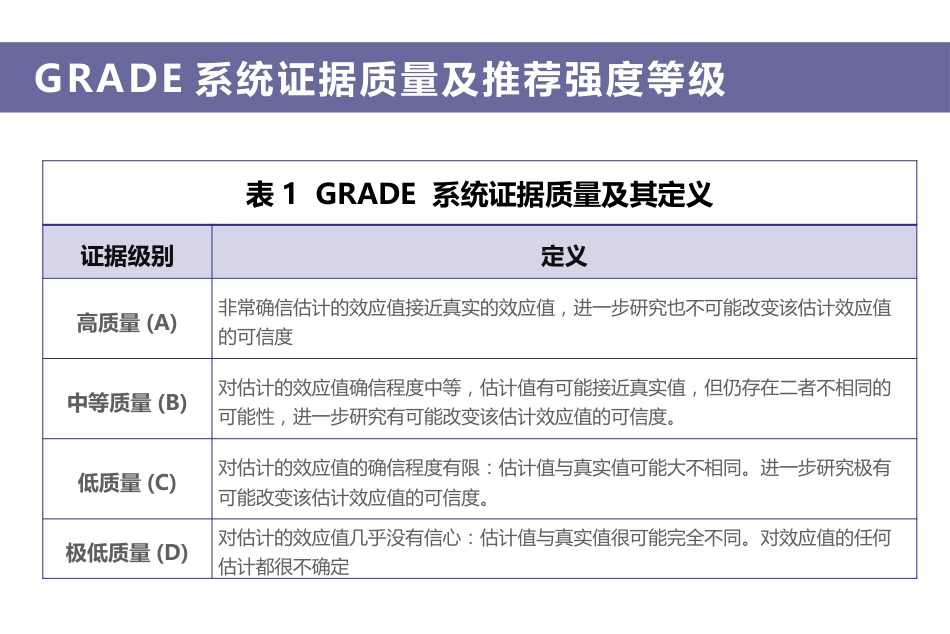 GRADE 系统证据质量及推荐强度等级

表 1 GRADE 系统证据质量及其定义

| 证据级别 | 定义 |
|---|---|
| 高质量 (A) | 非常确信估计的效应值接近真实的效应值，进一步研究也不可能改变该估计效应值的可信度 |
| 中等质量 (B) | 对估计的效应值确信程度中等，估计值有可能接近真实值，但仍存在二者不相同的可能性，进一步研究有可能改变该估计效应值的可信度。 |
| 低质量 (C) | 对估计的效应值的确信程度有限：估计值与真实值可能大不相同。进一步研究极有可能改变该估计效应值的可信度。 |
| 极低质量 (D) | 对估计的效应值几乎没有信心：估计值与真实值很可能完全不同。对效应值的任何估计都很不确定 |